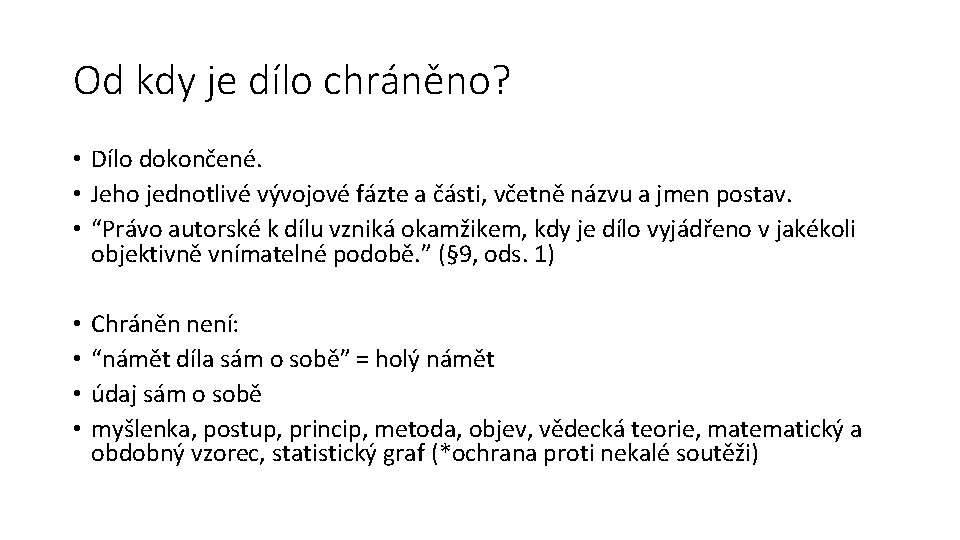 Od kdy je dílo chráněno?

• Dílo dokončené.
• Jeho jednotlivé vývojové fázte a části, včetně názvu a jmen postav.
• "Právo autorské k dílu vzniká okamžikem, kdy je dílo vyjádřeno v jakékoli objektivně vnímatelné podobě." (§9, ods. 1)

• Chráněn není:
• "námět díla sám o sobě" = holý námět
• údaj sám o sobě
• myšlenka, postup, princip, metoda, objev, vědecká teorie, matematický a obdobný vzorec, statistický graf (*ochrana proti nekalé soutěži)